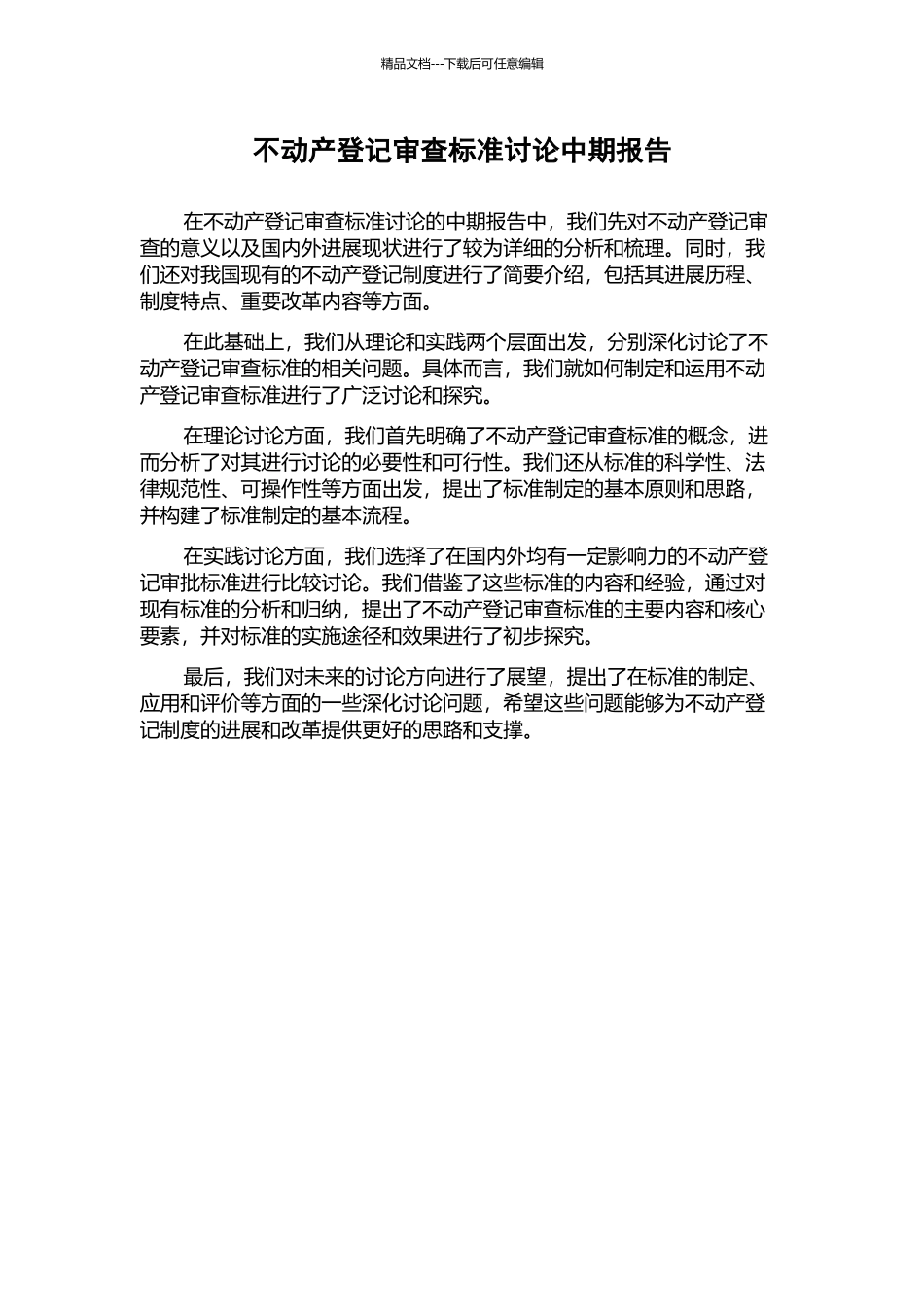 精品文档---下载后可任意编辑

不动产登记审查标准讨论中期报告

在不动产登记审查标准讨论的中期报告中，我们先对不动产登记审查的意义以及国内外进展现状进行了较为详细的分析和梳理。同时，我们还对我国现有的不动产登记制度进行了简要介绍，包括其进展历程、制度特点、重要改革内容等方面。

在此基础上，我们从理论和实践两个层面出发，分别深化讨论了不动产登记审查标准的相关问题。具体而言，我们就如何制定和运用不动产登记审查标准进行了广泛讨论和探究。

在理论讨论方面，我们首先明确了不动产登记审查标准的概念，进而分析了对其进行讨论的必要性和可行性。我们还从标准的科学性、法律规范性、可操作性等方面出发，提出了标准制定的基本原则和思路，并构建了标准制定的基本流程。

在实践讨论方面，我们选择了在国内外均有一定影响力的不动产登记审批标准进行比较讨论。我们借鉴了这些标准的内容和经验，通过对现有标准的分析和归纳，提出了不动产登记审查标准的主要内容和核心要素，并对标准的实施途径和效果进行了初步探究。

最后，我们对未来的讨论方向进行了展望，提出了在标准的制定、应用和评价等方面的一些深化讨论问题，希望这些问题能够为不动产登记制度的进展和改革提供更好的思路和支撑。